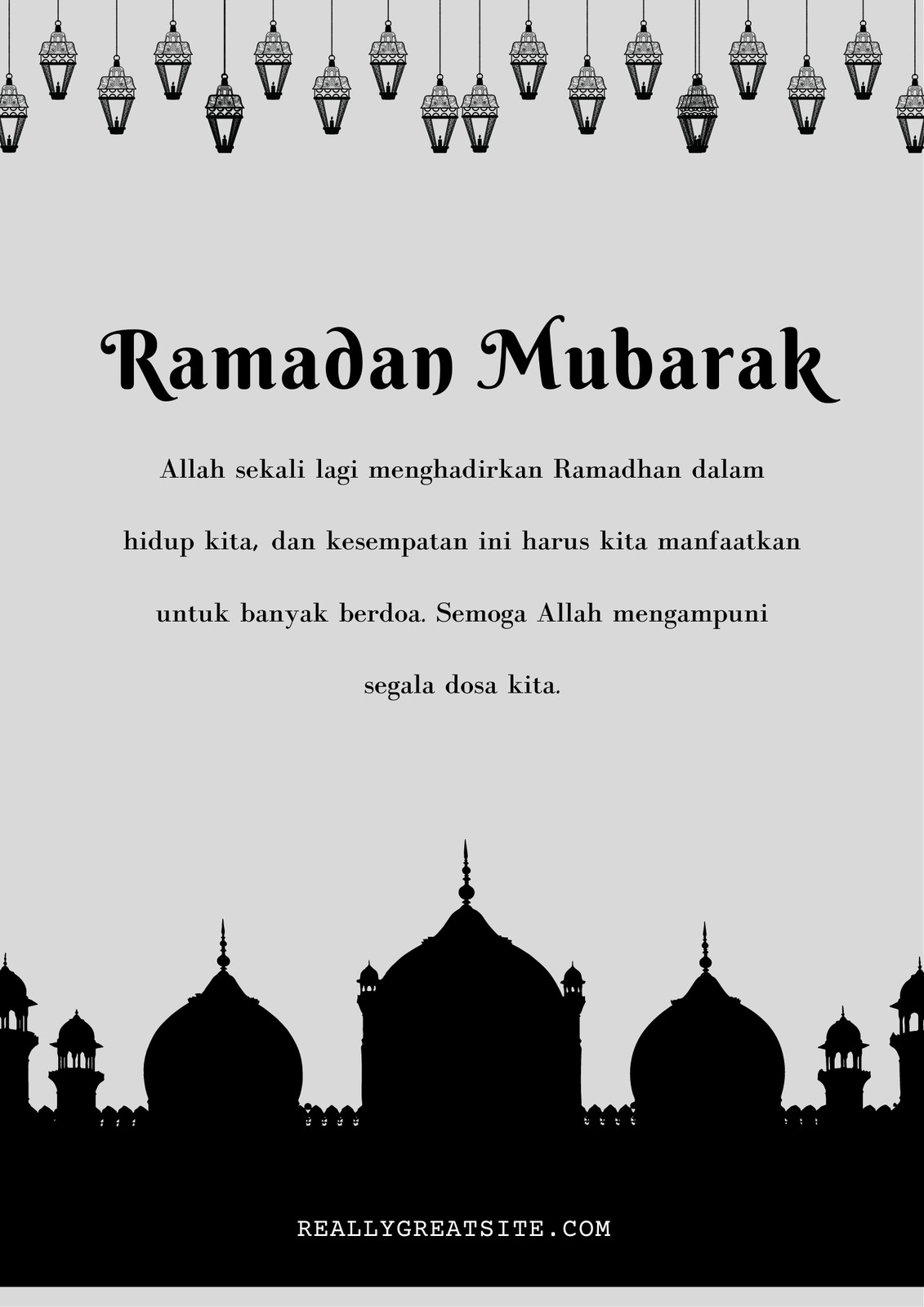 Ramadan Mubarak

Allah sekali lagi menghadirkan Ramadhan dalam hidup kita, dan kesempatan ini harus kita manfaatkan untuk banyak berdoa. Semoga Allah mengampuni segala dosa kita.

REALLYGREATSITE.COM